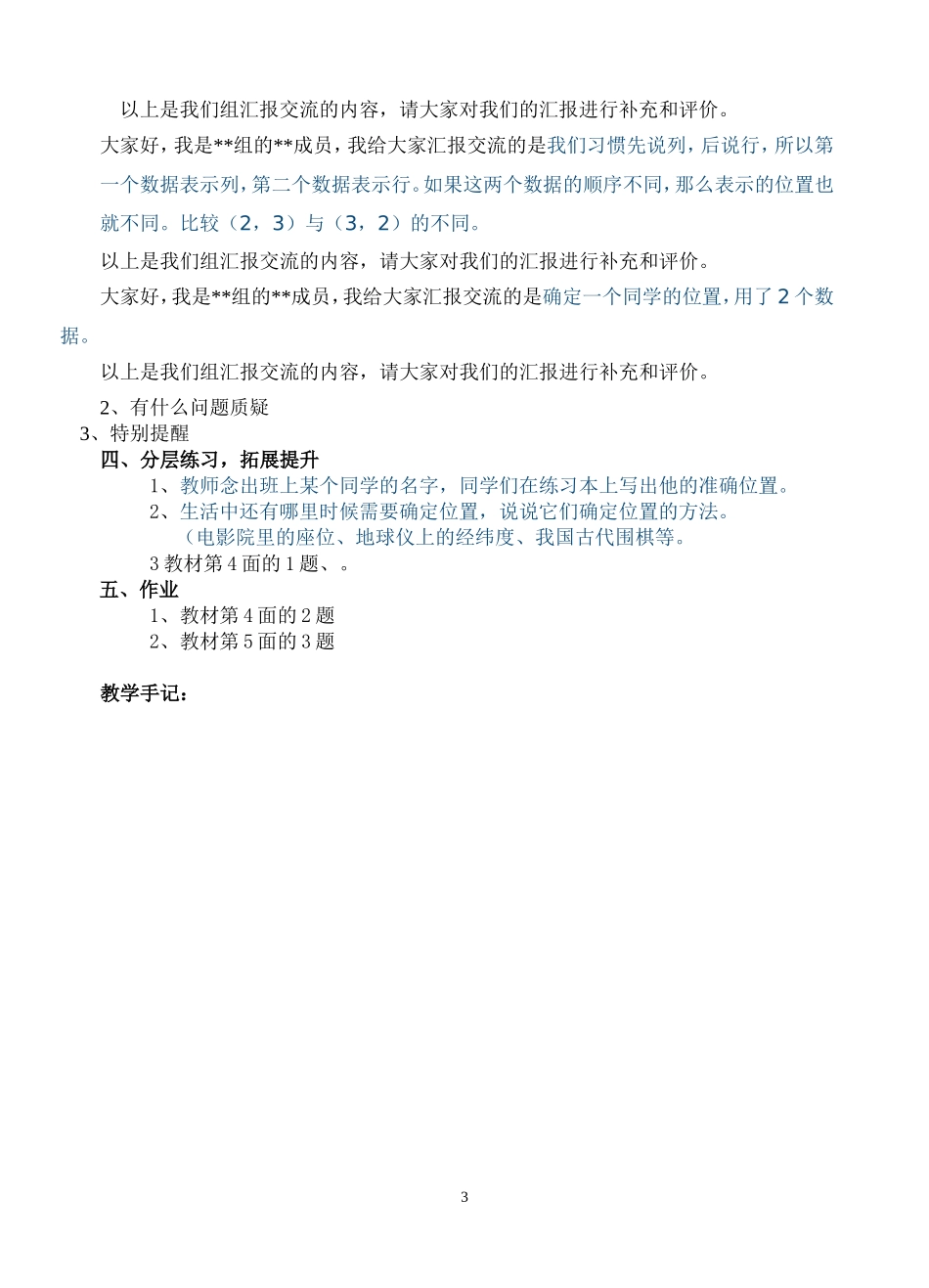 以上是我们组汇报交流的内容，请大家对我们的汇报进行补充和评价。

大家好，我是**组的**成员，我给大家汇报交流的是我们习惯先说列，后说行，所以第一个数据表示列，第二个数据表示行。如果这两个数据的顺序不同，那么表示的位置也就不同。比较（2，3）与（3，2）的不同。

以上是我们组汇报交流的内容，请大家对我们的汇报进行补充和评价。

大家好，我是**组的**成员，我给大家汇报交流的是确定一个同学的位置，用了2个数据。

以上是我们组汇报交流的内容，请大家对我们的汇报进行补充和评价。

2、有什么问题质疑

3、特别提醒

四、分层练习，拓展提升

1、教师念出班上某个同学的名字，同学们在练习本上写出他的准确位置。

2、生活中还有哪里时候需要确定位置，说说它们确定位置的方法。

（电影院里的座位、地球仪上的经纬度、我国古代围棋等。

3 教材第 4 面的 1 题、。

五、作业

1、教材第 4 面的 2 题

2、教材第 5 面的 3 题

教学手记：

3